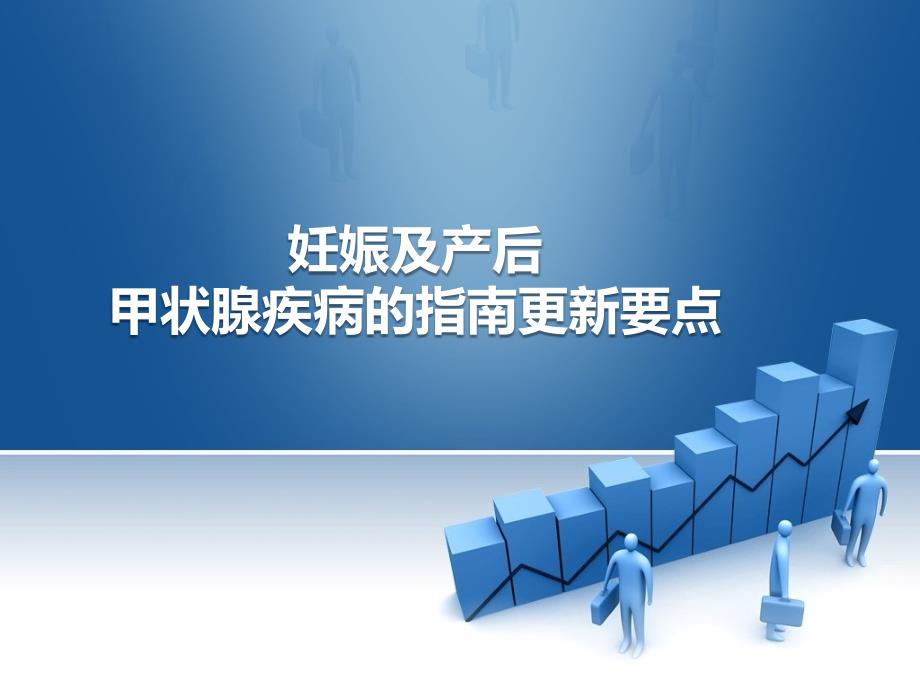 妊娠及产后
甲状腺疾病的指南更新要点